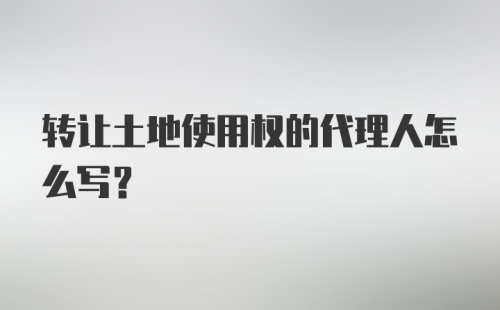 转让土地使用权的代理人怎么写?